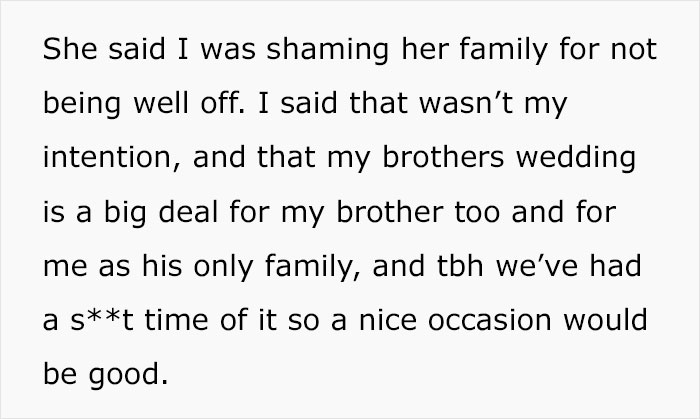 She said I was shaming her family for not being well off. I said that wasn’t my intention, and that my brothers wedding is a big deal for my brother too and for me as his only family, and tbh we’ve had a s**t time of it so a nice occasion would be good.